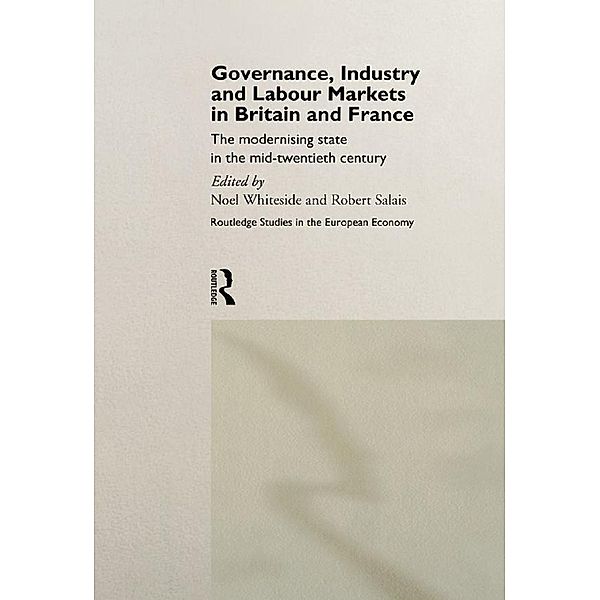 Governance, Industry and Labour Markets in Britain and France

The modernising state in the mid-twentieth century

Edited by
Noel Whiteside and Robert Salais

Routledge Studies in the European Economy

ROUTLEDGE